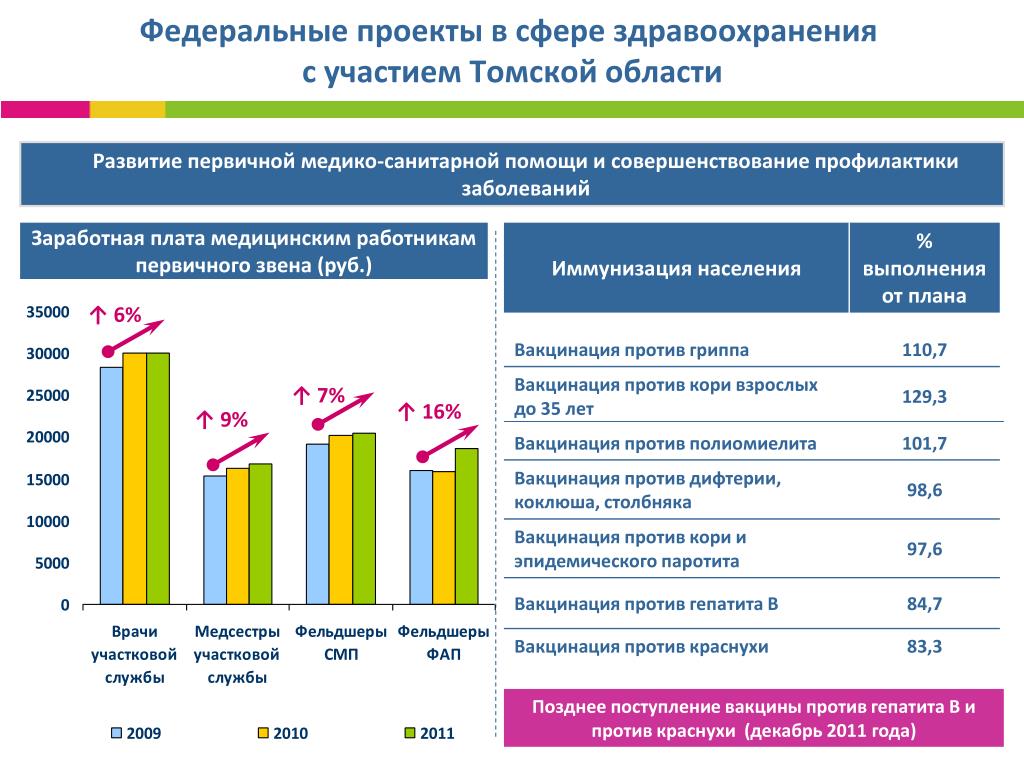 Федеральные проекты в сфере здравоохранения с участием Томской области

Развитие первичной медико-санитарной помощи и совершенствование профилактики заболеваний

Заработная плата медицинским работникам первичного звена (руб.)

35000
30000
25000
20000
15000
10000
5000
0

↑ 6%
↑ 9%
↑ 7%
↑ 16%

Врачи участковой службы
Медсестры участковой службы
Фельдшеры СМП
Фельдшеры ФАП

2009
2010
2011

| Иммунизация населения | % выполнения от плана |
|---|---|
| Вакцинация против гриппа | 110,7 |
| Вакцинация против кори взрослых до 35 лет | 129,3 |
| Вакцинация против полиомиелита | 101,7 |
| Вакцинация против дифтерии, коклюша, столбняка | 98,6 |
| Вакцинация против кори и эпидемического паротита | 97,6 |
| Вакцинация против гепатита В | 84,7 |
| Вакцинация против краснухи | 83,3 |

Позднее поступление вакцины против гепатита В и против краснухи (декабрь 2011 года)